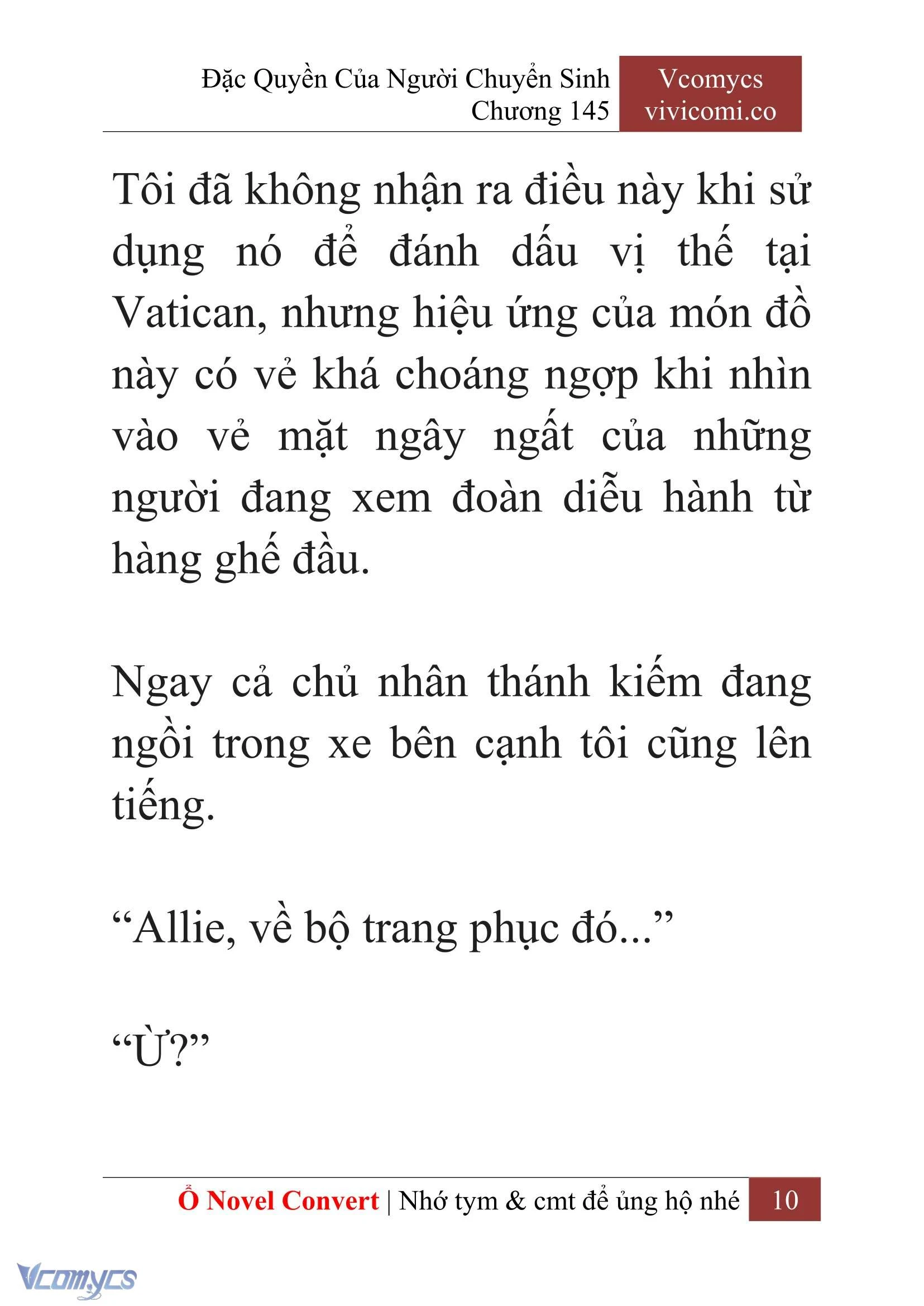 Đặc Quyền Của Người Chuyển Sinh
Chương 145

Vcomycs
vivicomi.co

Tôi đã không nhận ra điều này khi sử dụng nó để đánh dấu vị thế tại Vatican, nhưng hiệu ứng của món đồ này có vẻ khá choáng ngợp khi nhìn vào vẻ mặt ngây ngất của những người đang xem đoàn diễu hành từ hàng ghế đầu.

Ngay cả chủ nhân thánh kiếm đang ngồi trong xe bên cạnh tôi cũng lên tiếng.

“Allie, về bộ trang phục đó...”

“Ừ?”

Ổ Novel Convert | Nhớ tym & cmt để ủng hộ nhé 10

Vcomycs